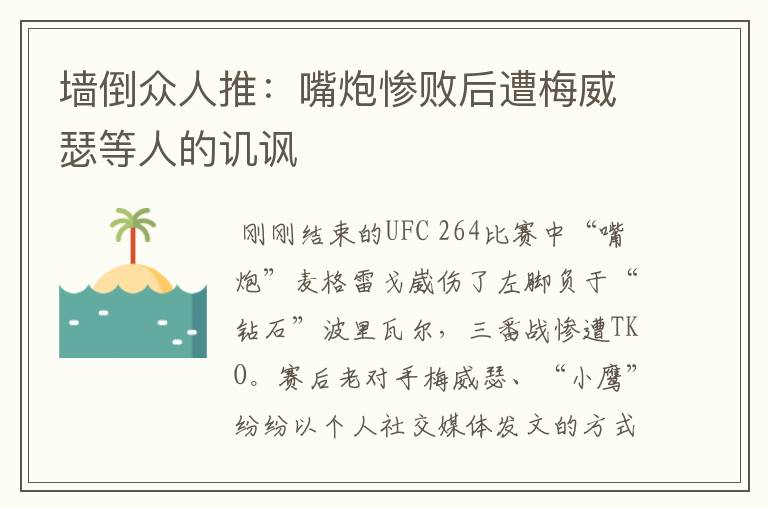 墙倒众人推：嘴炮惨败后遭梅威瑟等人的讥讽

刚刚结束的UFC 264比赛中“嘴炮”麦格雷戈崴伤了左脚负于“钻石”波里瓦尔，三番战惨遭TKO。赛后老对手梅威瑟、“小鹰”纷纷以个人社交媒体发文的方式